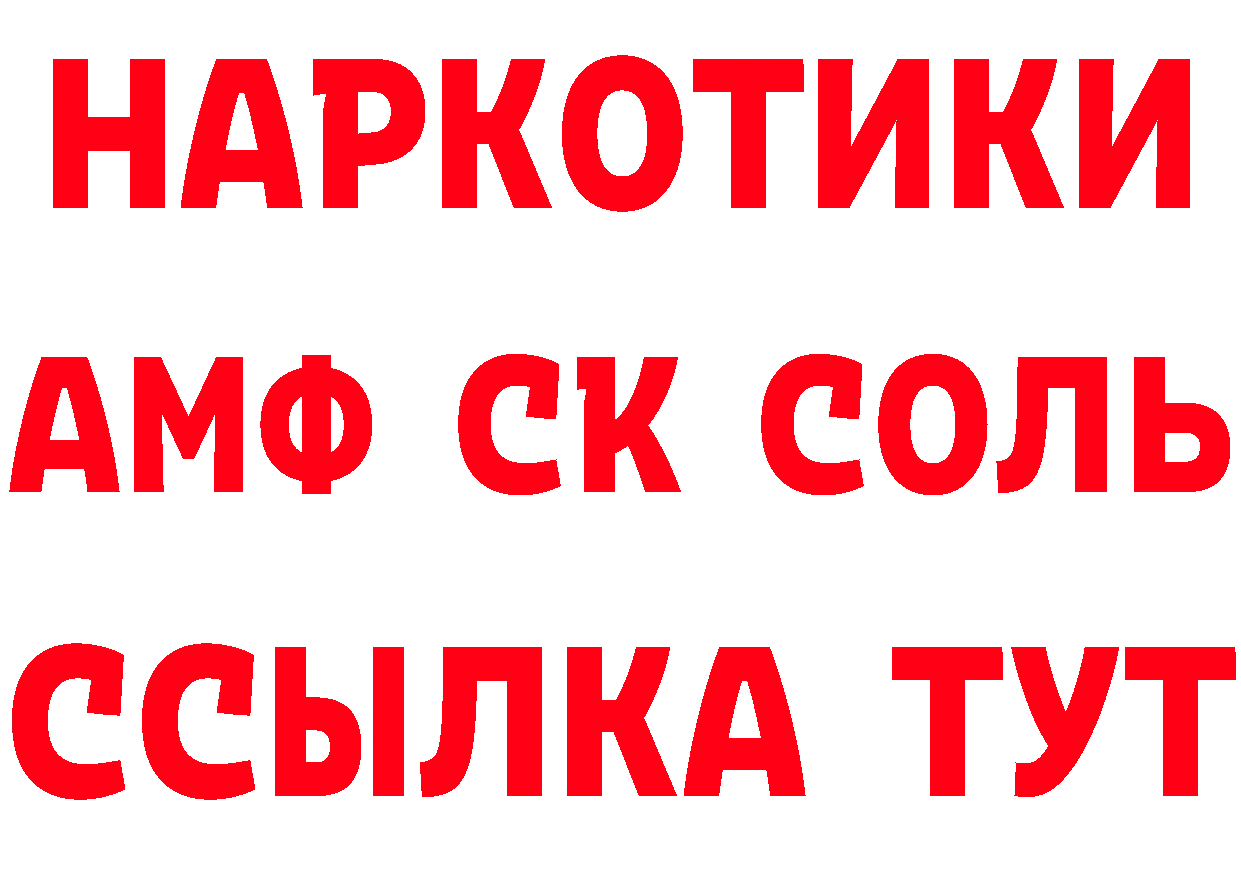 НАРКОТИКИ

АМФ СК СОЛЬ

ССЫЛКА ТУТ